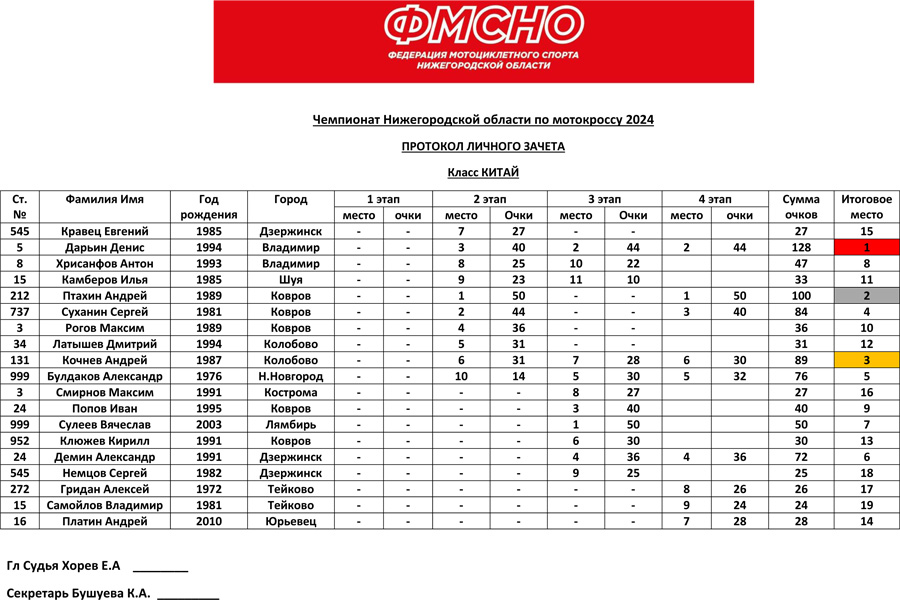 ФМСНО
ФЕДЕРАЦИЯ МОТОЦИКЛЕТНОГО СПОРТА НИЖЕГОРОДСКОЙ ОБЛАСТИ

Чемпионат Нижегородской области по мотокроссу 2024

ПРОТОКОЛ ЛИЧНОГО ЗАЧЕТА

Класс КИТАЙ

| Ст. № | Фамилия Имя | Год рождения | Город | 1 этап место | 1 этап очки | 2 этап место | 2 этап Очки | 3 этап место | 3 этап Очки | 4 этап место | 4 этап очки | Сумма очков | Итоговое место |
|---|---|---|---|---|---|---|---|---|---|---|---|---|---|
| 545 | Кравец Евгений | 1985 | Дзержинск | - | - | 7 | 27 | - | - | | | 27 | 15 |
| 5 | Дарьин Денис | 1994 | Владимир | - | - | 3 | 40 | 2 | 44 | 2 | 44 | 128 | 1 |
| 8 | Хрисанфов Антон | 1993 | Владимир | - | - | 8 | 25 | 10 | 22 | | | 47 | 8 |
| 15 | Камберов Илья | 1985 | Шуя | - | - | 9 | 23 | 11 | 10 | | | 33 | 11 |
| 212 | Птахин Андрей | 1989 | Ковров | - | - | 1 | 50 | - | - | 1 | 50 | 100 | 2 |
| 737 | Суханин Сергей | 1981 | Ковров | - | - | 2 | 44 | - | - | 3 | 40 | 84 | 4 |
| 3 | Рогов Максим | 1989 | Ковров | - | - | 4 | 36 | - | - | | | 36 | 10 |
| 34 | Латышев Дмитрий | 1994 | Колобово | - | - | 5 | 31 | - | - | | | 31 | 12 |
| 131 | Кочнев Андрей | 1987 | Колобово | - | - | 6 | 31 | 7 | 28 | 6 | 30 | 89 | 3 |
| 999 | Булдаков Александр | 1976 | Н.Новгород | - | - | 10 | 14 | 5 | 30 | 5 | 32 | 76 | 5 |
| 3 | Смирнов Максим | 1991 | Кострома | - | - | - | - | 8 | 27 | | | 27 | 16 |
| 24 | Попов Иван | 1995 | Ковров | - | - | - | - | 3 | 40 | | | 40 | 9 |
| 999 | Сулеев Вячеслав | 2003 | Лямбирь | - | - | - | - | 1 | 50 | | | 50 | 7 |
| 952 | Клюжев Кирилл | 1991 | Ковров | - | - | - | - | 6 | 30 | | | 30 | 13 |
| 24 | Демин Александр | 1991 | Дзержинск | - | - | - | - | 4 | 36 | 4 | 36 | 72 | 6 |
| 545 | Немцов Сергей | 1982 | Дзержинск | - | - | - | - | 9 | 25 | | | 25 | 18 |
| 272 | Гридан Алексей | 1972 | Тейково | - | - | - | - | - | - | 8 | 26 | 26 | 17 |
| 15 | Самойлов Владимир | 1981 | Тейково | - | - | - | - | - | - | 9 | 24 | 24 | 19 |
| 16 | Платин Андрей | 2010 | Юрьевец | - | - | - | - | - | - | 7 | 28 | 28 | 14 |

Гл Судья Хорев Е.А ________

Секретарь Бушуева К.А. ________